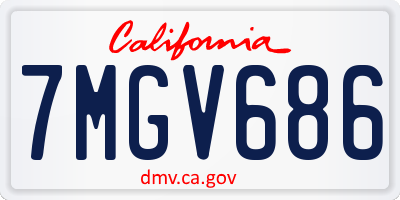 California

7MGV686

dmv.ca.gov